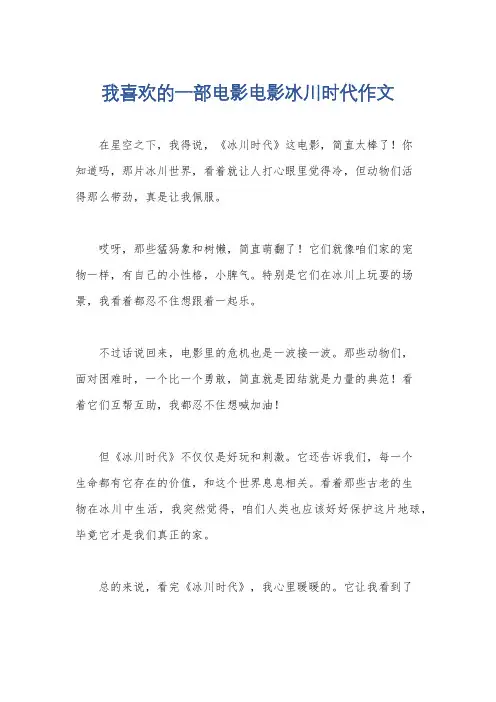 我喜欢的一部电影电影冰川时代作文

在星空之下，我得说，《冰川时代》这电影，简直太棒了！你知道吗，那片冰川世界，看着就让人打心眼里觉得冷，但动物们活得那么带劲，真是让我佩服。

哎呀，那些猛犸象和树懒，简直萌翻了！它们就像咱们家的宠物一样，有自己的小性格，小脾气。特别是它们在冰川上玩耍的场景，我看着都忍不住想跟着一起乐。

不过话说回来，电影里的危机也是一波接一波。那些动物们，面对困难时，一个比一个勇敢，简直就是团结就是力量的典范！看着它们互帮互助，我都忍不住想喊加油！

但《冰川时代》不仅仅是好玩和刺激。它还告诉我们，每一个生命都有它存在的价值，和这个世界息息相关。看着那些古老的生物在冰川中生活，我突然觉得，咱们人类也应该好好保护这片地球，毕竟它才是我们真正的家。

总的来说，看完《冰川时代》，我心里暖暖的。它让我看到了